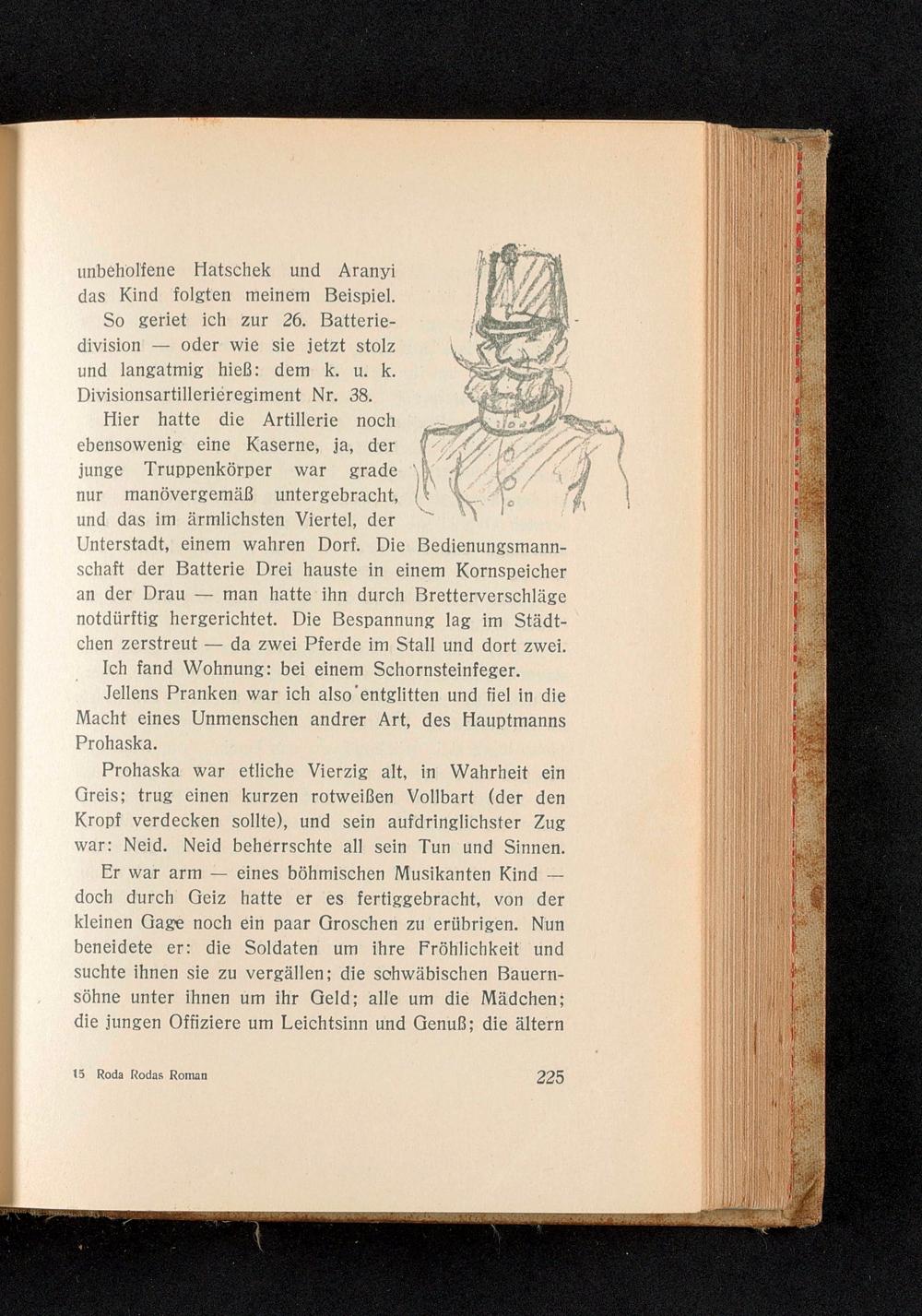 unbeholfene Hatschek und Aranyi das Kind folgten meinem Beispiel.

So geriet ich zur 26. Batteriedivision — oder wie sie jetzt stolz und langatmig hieß: dem k. u. k. Divisionsartillerieregiment Nr. 38.

Hier hatte die Artillerie noch ebensowenig eine Kaserne, ja, der junge Truppenkörper war grade nur manövergemäß untergebracht, und das im ärmlichsten Viertel, der Unterstadt, einem wahren Dorf. Die Bedienungsmannschaft der Batterie Drei hauste in einem Kornspeicher an der Drau — man hatte ihn durch Bretterverschläge notdürftig hergerichtet. Die Bespannung lag im Städtchen zerstreut — da zwei Pferde im Stall und dort zwei.

Ich fand Wohnung: bei einem Schornsteinfeger.

Jellens Pranken war ich also entglitten und fiel in die Macht eines Unmenschen andrer Art, des Hauptmanns Prohaska.

Prohaska war etliche Vierzig alt, in Wahrheit ein Greis; trug einen kurzen rotweißen Vollbart (der den Kropf verdecken sollte), und sein aufdringlichster Zug war: Neid. Neid beherrschte all sein Tun und Sinnen.

Er war arm — eines böhmischen Musikanten Kind — doch durch Geiz hatte er es fertiggebracht, von der kleinen Gage noch ein paar Groschen zu erübrigen. Nun beneidete er: die Soldaten um ihre Fröhlichkeit und suchte ihnen sie zu vergällen; die schwäbischen Bauernsöhne unter ihnen um ihr Geld; alle um die Mädchen; die jungen Offiziere um Leichtsinn und Genuß; die ältern

15 Roda Rodas Roman 225